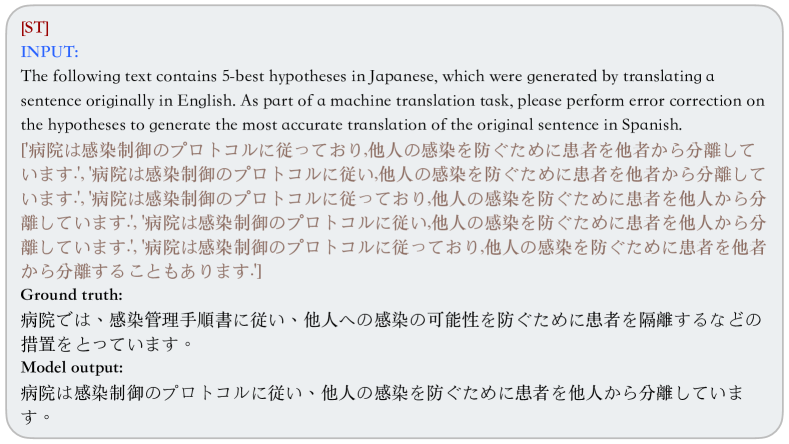 [ST]
INPUT:
The following text contains 5-best hypotheses in Japanese, which were generated by translating a sentence originally in English. As part of a machine translation task, please perform error correction on the hypotheses to generate the most accurate translation of the original sentence in Spanish.
['病院は感染制御のプロトコルに従っており,他人の感染を防ぐために患者を他者から分離しています.', '病院は感染制御のプロトコルに従い,他人の感染を防ぐために患者を他者から分離しています.', '病院は感染制御のプロトコルに従っており,他人の感染を防ぐために患者を他人から分離しています.', '病院は感染制御のプロトコルに従い,他人の感染を防ぐために患者を他人から分離しています.', '病院は感染制御のプロトコルに従っており,他人の感染を防ぐために患者を他者から分離することもあります.']
Ground truth:
病院では、感染管理手順書に従い、他人への感染の可能性を防ぐために患者を隔離するなどの措置をとっています。
Model output:
病院は感染制御のプロトコルに従い、他人の感染を防ぐために患者を他人から分離しています。